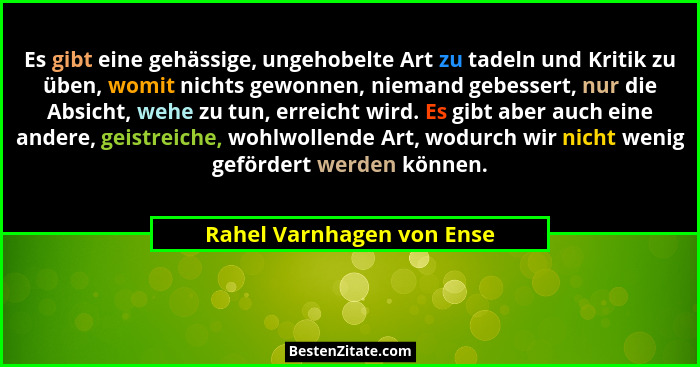 Es gibt eine gehässige, ungehobelte Art zu tadeln und Kritik zu üben, womit nichts gewonnen, niemand gebessert, nur die Absicht, wehe zu tun, erreicht wird. Es gibt aber auch eine andere, geistreiche, wohlwollende Art, wodurch wir nicht wenig gefördert werden können.

Rahel Varnhagen von Ense

BestenZitate.com